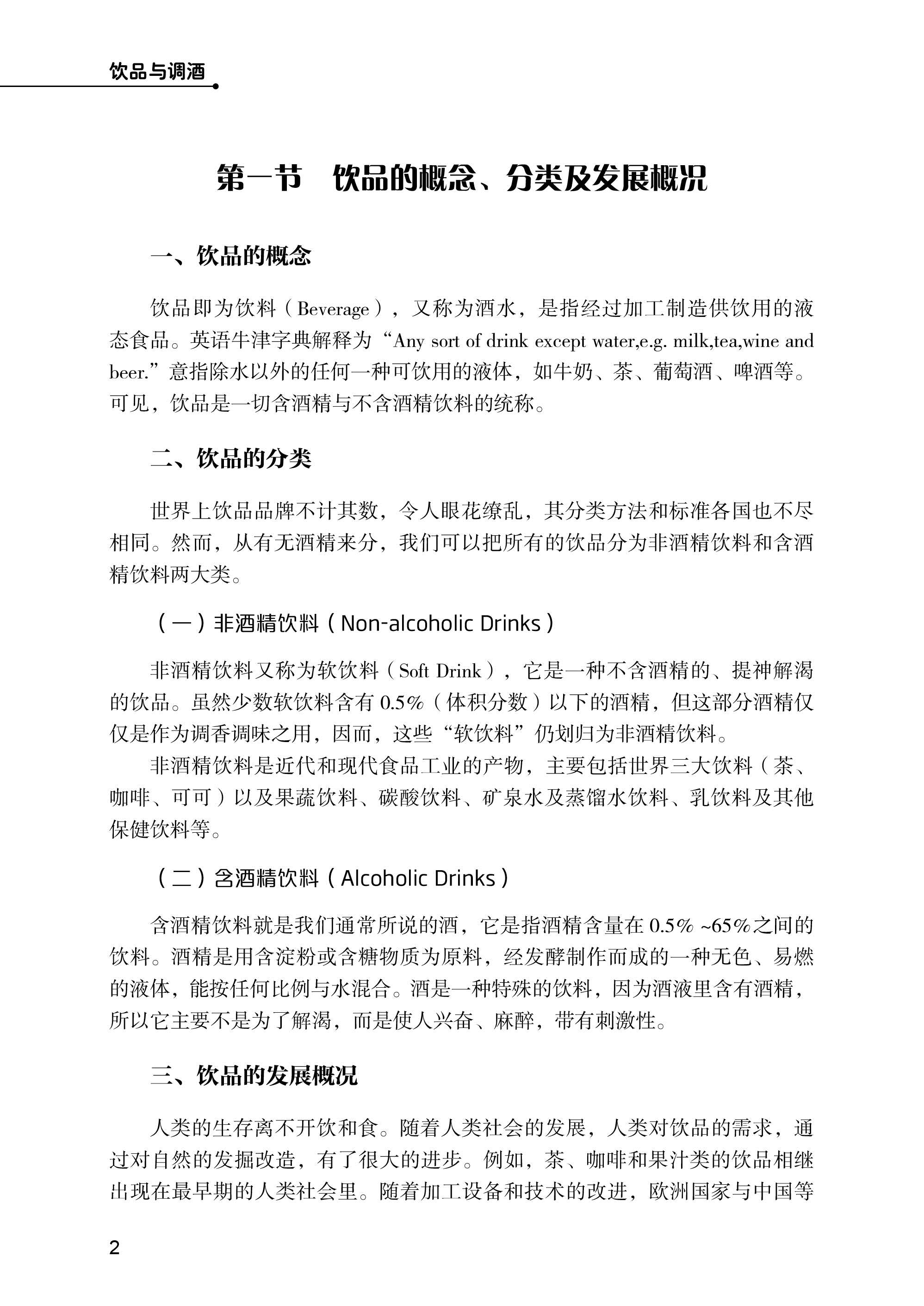 饮品与调酒

第一节　饮品的概念、分类及发展概况

一、饮品的概念

饮品即为饮料（Beverage），又称为酒水，是指经过加工制造供饮用的液态食品。英语牛津字典解释为“Any sort of drink except water,e.g. milk,tea,wine and beer.”意指除水以外的任何一种可饮用的液体，如牛奶、茶、葡萄酒、啤酒等。可见，饮品是一切含酒精与不含酒精饮料的统称。

二、饮品的分类

世界上饮品品牌不计其数，令人眼花缭乱，其分类方法和标准各国也不尽相同。然而，从有无酒精来分，我们可以把所有的饮品分为非酒精饮料和含酒精饮料两大类。

（一）非酒精饮料（Non-alcoholic Drinks）

非酒精饮料又称为软饮料（Soft Drink），它是一种不含酒精的、提神解渴的饮品。虽然少数软饮料含有 0.5%（体积分数）以下的酒精，但这部分酒精仅仅是作为调香调味之用，因而，这些“软饮料”仍划归为非酒精饮料。

非酒精饮料是近代和现代食品工业的产物，主要包括世界三大饮料（茶、咖啡、可可）以及果蔬饮料、碳酸饮料、矿泉水及蒸馏水饮料、乳饮料及其他保健饮料等。

（二）含酒精饮料（Alcoholic Drinks）

含酒精饮料就是我们通常所说的酒，它是指酒精含量在 0.5% ~65%之间的饮料。酒精是用含淀粉或含糖物质为原料，经发酵制作而成的一种无色、易燃的液体，能按任何比例与水混合。酒是一种特殊的饮料，因为酒液里含有酒精，所以它主要不是为了解渴，而是使人兴奋、麻醉，带有刺激性。

三、饮品的发展概况

人类的生存离不开饮和食。随着人类社会的发展，人类对饮品的需求，通过对自然的发掘改造，有了很大的进步。例如，茶、咖啡和果汁类的饮品相继出现在最早期的人类社会里。随着加工设备和技术的改进，欧洲国家与中国等

2